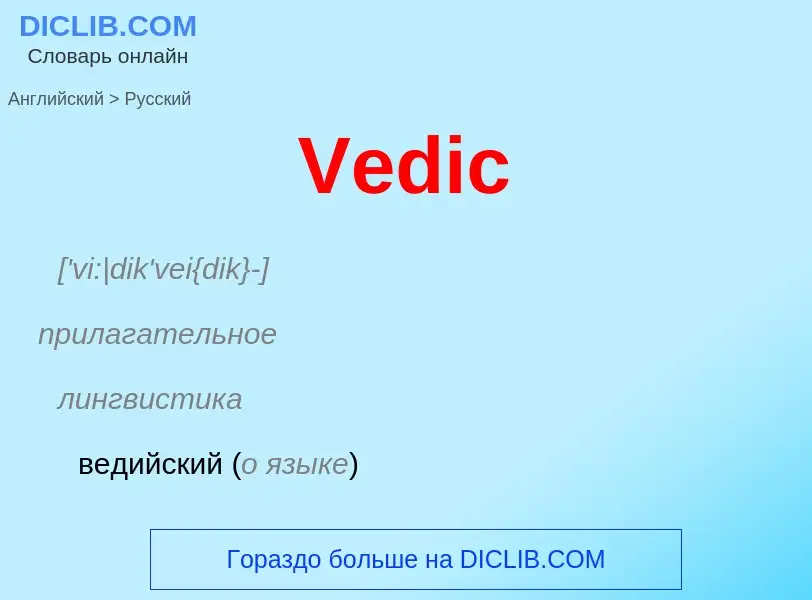 DICLIB.COM
Словарь онлайн

Английский > Русский

Vedic

['vi:|dik'vei{dik}-]

прилагательное

лингвистика

ведийский (о языке)

Гораздо больше на DICLIB.COM